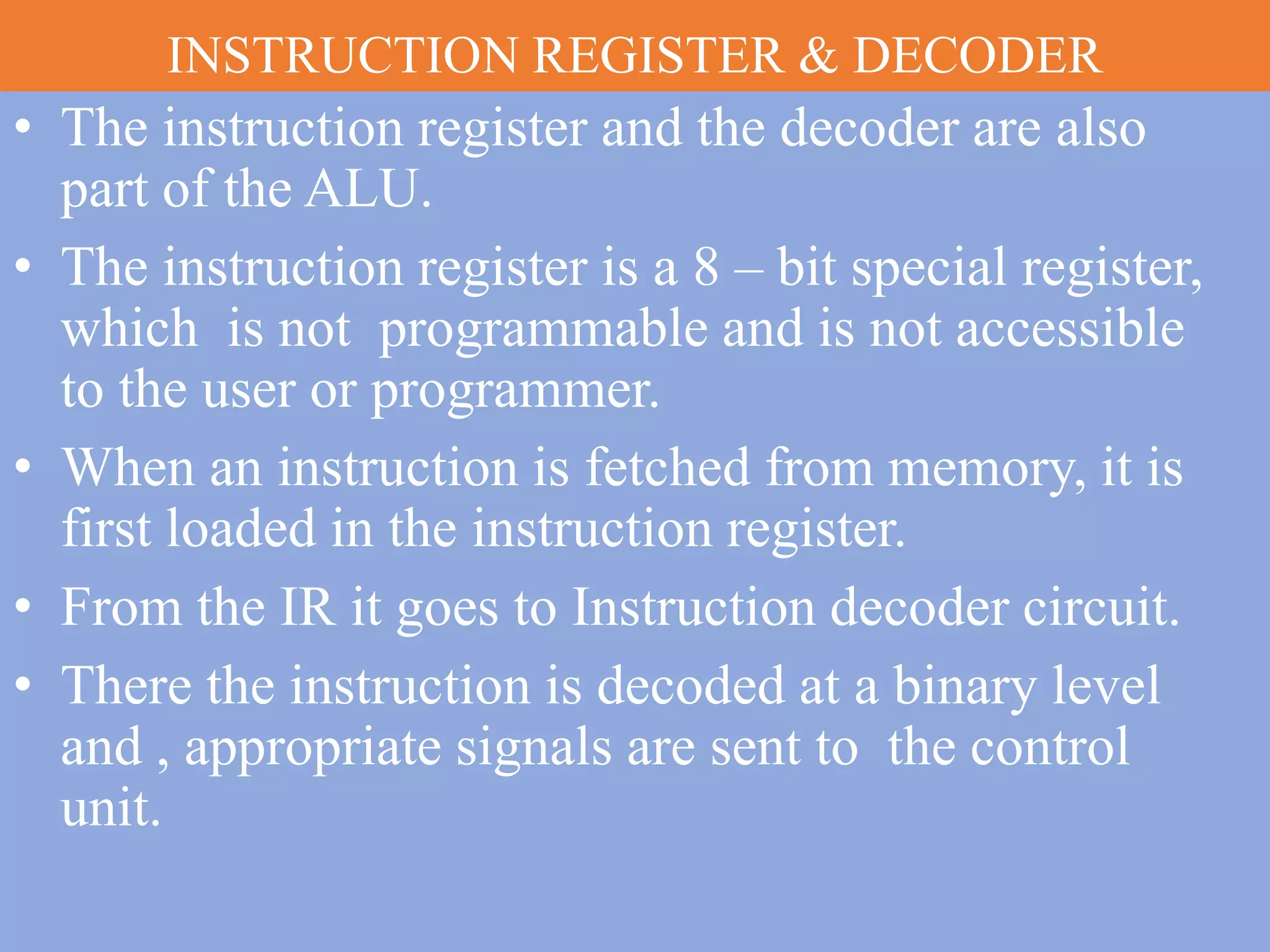 INSTRUCTION REGISTER & DECODER

• The instruction register and the decoder are also part of the ALU.

• The instruction register is a 8 – bit special register, which is not programmable and is not accessible to the user or programmer.

• When an instruction is fetched from memory, it is first loaded in the instruction register.

• From the IR it goes to Instruction decoder circuit.

• There the instruction is decoded at a binary level and , appropriate signals are sent to the control unit.